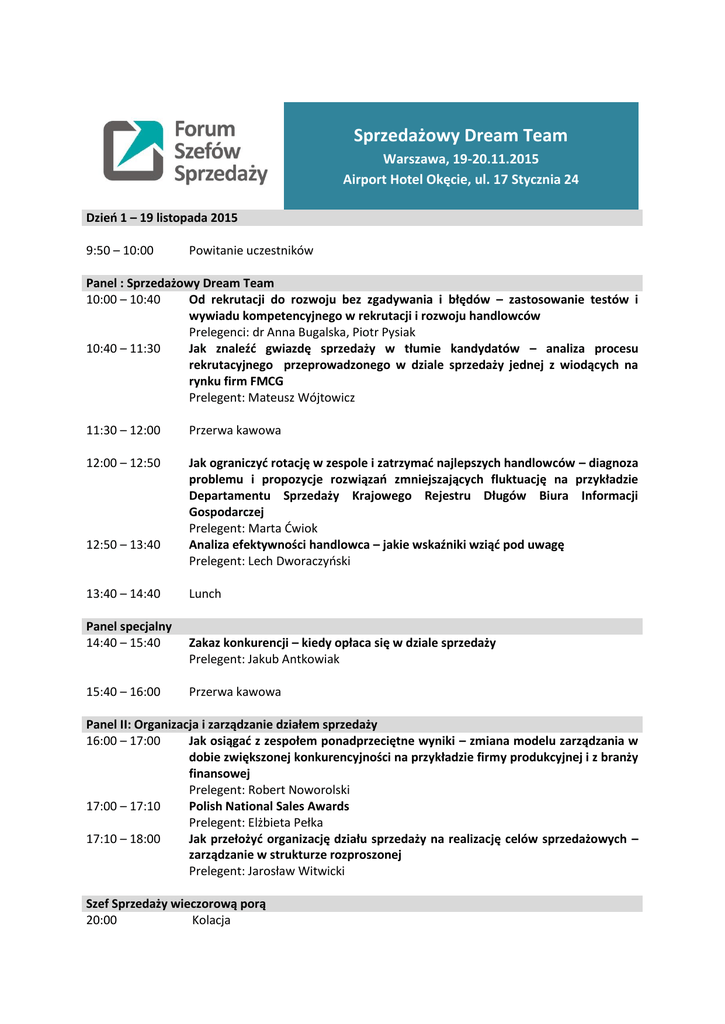 Forum Szefów Sprzedaży

Sprzedażowy Dream Team
Warszawa, 19-20.11.2015
Airport Hotel Okęcie, ul. 17 Stycznia 24

Dzień 1 – 19 listopada 2015

9:50 – 10:00 Powitanie uczestników

Panel : Sprzedażowy Dream Team

10:00 – 10:40 Od rekrutacji do rozwoju bez zgadywania i błędów – zastosowanie testów i wywiadu kompetencyjnego w rekrutacji i rozwoju handlowców
Prelegenci: dr Anna Bugalska, Piotr Pysiak

10:40 – 11:30 Jak znaleźć gwiazdę sprzedaży w tłumie kandydatów – analiza procesu rekrutacyjnego przeprowadzonego w dziale sprzedaży jednej z wiodących na rynku firm FMCG
Prelegent: Mateusz Wójtowicz

11:30 – 12:00 Przerwa kawowa

12:00 – 12:50 Jak ograniczyć rotację w zespole i zatrzymać najlepszych handlowców – diagnoza problemu i propozycje rozwiązań zmniejszających fluktuację na przykładzie Departamentu Sprzedaży Krajowego Rejestru Długów Biura Informacji Gospodarczej
Prelegent: Marta Ćwiok

12:50 – 13:40 Analiza efektywności handlowca – jakie wskaźniki wziąć pod uwagę
Prelegent: Lech Dworaczyński

13:40 – 14:40 Lunch

Panel specjalny

14:40 – 15:40 Zakaz konkurencji – kiedy opłaca się w dziale sprzedaży
Prelegent: Jakub Antkowiak

15:40 – 16:00 Przerwa kawowa

Panel II: Organizacja i zarządzanie działem sprzedaży

16:00 – 17:00 Jak osiągać z zespołem ponadprzeciętne wyniki – zmiana modelu zarządzania w dobie zwiększonej konkurencyjności na przykładzie firmy produkcyjnej i z branży finansowej
Prelegent: Robert Noworolski

17:00 – 17:10 Polish National Sales Awards
Prelegent: Elżbieta Pełka

17:10 – 18:00 Jak przełożyć organizację działu sprzedaży na realizację celów sprzedażowych – zarządzanie w strukturze rozproszonej
Prelegent: Jarosław Witwicki

Szef Sprzedaży wieczorową porą

20:00 Kolacja